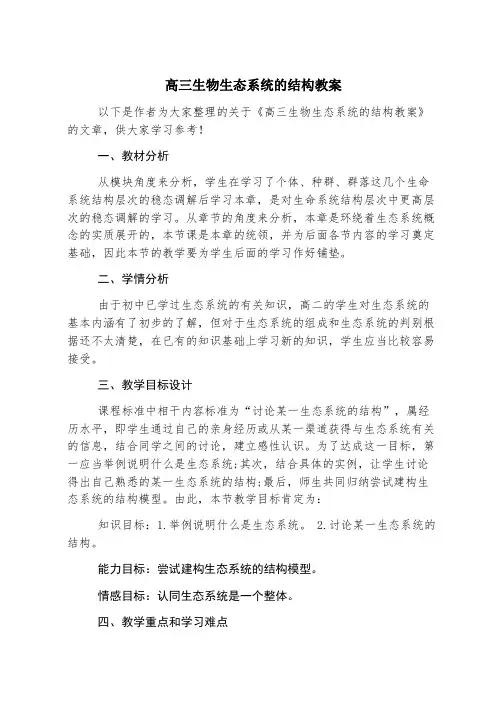 高三生物生态系统的结构教案

以下是作者为大家整理的关于《高三生物生态系统的结构教案》的文章，供大家学习参考！

一、教材分析

从模块角度来分析，学生在学习了个体、种群、群落这几个生命系统结构层次的稳态调解后学习本章，是对生命系统结构层次中更高层次的稳态调解的学习。从章节的角度来分析，本章是环绕着生态系统概念的实质展开的，本节课是本章的统领，并为后面各节内容的学习奠定基础，因此本节的教学要为学生后面的学习作好铺垫。

二、学情分析

由于初中已学过生态系统的有关知识，高二的学生对生态系统的基本内涵有了初步的了解，但对于生态系统的组成和生态系统的判别根据还不太清楚，在已有的知识基础上学习新的知识，学生应当比较容易接受。

三、教学目标设计

课程标准中相干内容标准为“讨论某一生态系统的结构”，属经历水平，即学生通过自己的亲身经历或从某一渠道获得与生态系统有关的信息，结合同学之间的讨论，建立感性认识。为了达成这一目标，第一应当举例说明什么是生态系统;其次，结合具体的实例，让学生讨论得出自己熟悉的某一生态系统的结构;最后，师生共同归纳尝试建构生态系统的结构模型。由此，本节教学目标肯定为：

知识目标：1.举例说明什么是生态系统。 2.讨论某一生态系统的结构。

能力目标：尝试建构生态系统的结构模型。

情感目标：认同生态系统是一个整体。

四、教学重点和学习难点